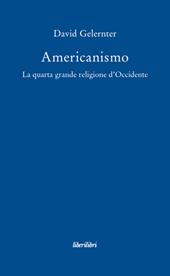 David Gelernter

Americanismo

La quarta grande religione d'Occidente

liberilibri